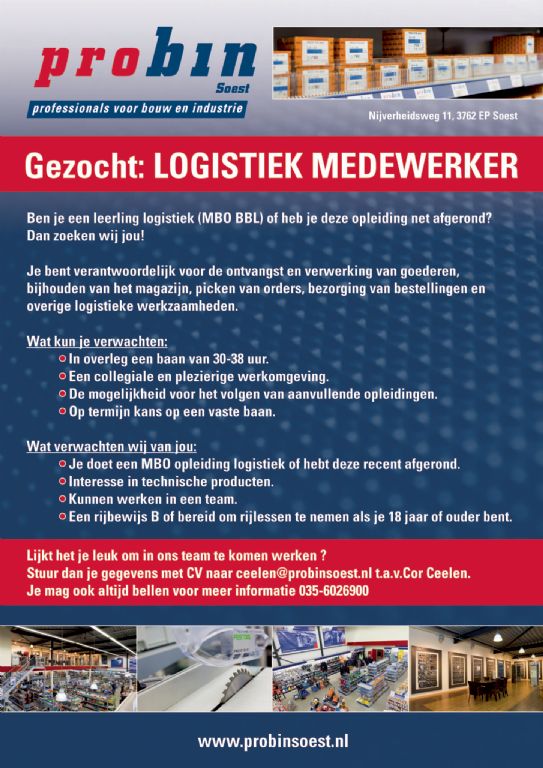 probin
Soest
professionals voor bouw en industrie

Nijverheidsweg 11, 3762 EP Soest

Gezocht: LOGISTIEK MEDEWERKER

Ben je een leerling logistiek (MBO BBL) of heb je deze opleiding net afgerond? Dan zoeken wij jou!

Je bent verantwoordelijk voor de ontvangst en verwerking van goederen, bijhouden van het magazijn, picken van orders, bezorging van bestellingen en overige logistieke werkzaamheden.

Wat kun je verwachten:
- In overleg een baan van 30-38 uur.
- Een collegiale en plezierige werkomgeving.
- De mogelijkheid voor het volgen van aanvullende opleidingen.
- Op termijn kans op een vaste baan.

Wat verwachten wij van jou:
- Je doet een MBO opleiding logistiek of hebt deze recent afgerond.
- Interesse in technische producten.
- Kunnen werken in een team.
- Een rijbewijs B of bereid om rijlessen te nemen als je 18 jaar of ouder bent.

Lijkt het je leuk om in ons team te komen werken ?
Stuur dan je gegevens met CV naar ceelen@probinsoest.nl t.a.v.Cor Ceelen.
Je mag ook altijd bellen voor meer informatie 035-6026900

www.probinsoest.nl